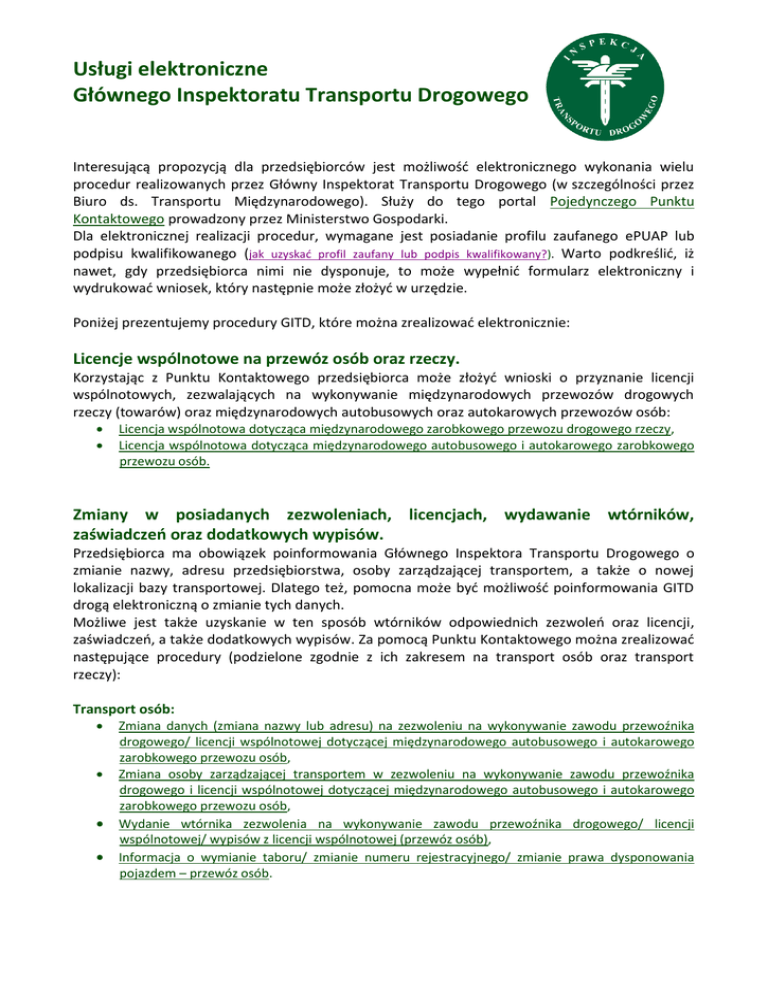 Usługi elektroniczne
Głównego Inspektoratu Transportu Drogowego

INSPEKCJA TRANSPORTU DROGOWEGO

Interesującą propozycją dla przedsiębiorców jest możliwość elektronicznego wykonania wielu procedur realizowanych przez Główny Inspektorat Transportu Drogowego (w szczególności przez Biuro ds. Transportu Międzynarodowego). Służy do tego portal Pojedynczego Punktu Kontaktowego prowadzony przez Ministerstwo Gospodarki.
Dla elektronicznej realizacji procedur, wymagane jest posiadanie profilu zaufanego ePUAP lub podpisu kwalifikowanego (jak uzyskać profil zaufany lub podpis kwalifikowany?). Warto podkreślić, iż nawet, gdy przedsiębiorca nimi nie dysponuje, to może wypełnić formularz elektroniczny i wydrukować wniosek, który następnie może złożyć w urzędzie.

Poniżej prezentujemy procedury GITD, które można zrealizować elektronicznie:

Licencje wspólnotowe na przewóz osób oraz rzeczy.
Korzystając z Punktu Kontaktowego przedsiębiorca może złożyć wnioski o przyznanie licencji wspólnotowych, zezwalających na wykonywanie międzynarodowych przewozów drogowych rzeczy (towarów) oraz międzynarodowych autobusowych oraz autokarowych przewozów osób:
• Licencja wspólnotowa dotycząca międzynarodowego zarobkowego przewozu drogowego rzeczy,
• Licencja wspólnotowa dotycząca międzynarodowego autobusowego i autokarowego zarobkowego przewozu osób.

Zmiany w posiadanych zezwoleniach, licencjach, wydawanie wtórników, zaświadczeń oraz dodatkowych wypisów.
Przedsiębiorca ma obowiązek poinformowania Głównego Inspektora Transportu Drogowego o zmianie nazwy, adresu przedsiębiorstwa, osoby zarządzającej transportem, a także o nowej lokalizacji bazy transportowej. Dlatego też, pomocna może być możliwość poinformowania GITD drogą elektroniczną o zmianie tych danych.
Możliwe jest także uzyskanie w ten sposób wtórników odpowiednich zezwoleń oraz licencji, zaświadczeń, a także dodatkowych wypisów. Za pomocą Punktu Kontaktowego można zrealizować następujące procedury (podzielone zgodnie z ich zakresem na transport osób oraz transport rzeczy):

Transport osób:
• Zmiana danych (zmiana nazwy lub adresu) na zezwoleniu na wykonywanie zawodu przewoźnika drogowego/ licencji wspólnotowej dotyczącej międzynarodowego autobusowego i autokarowego zarobkowego przewozu osób,
• Zmiana osoby zarządzającej transportem w zezwoleniu na wykonywanie zawodu przewoźnika drogowego i licencji wspólnotowej dotyczącej międzynarodowego autobusowego i autokarowego zarobkowego przewozu osób,
• Wydanie wtórnika zezwolenia na wykonywanie zawodu przewoźnika drogowego/ licencji wspólnotowej/ wypisów z licencji wspólnotowej (przewóz osób),
• Informacja o wymianie taboru/ zmianie numeru rejestracyjnego/ zmianie prawa dysponowania pojazdem – przewóz osób.